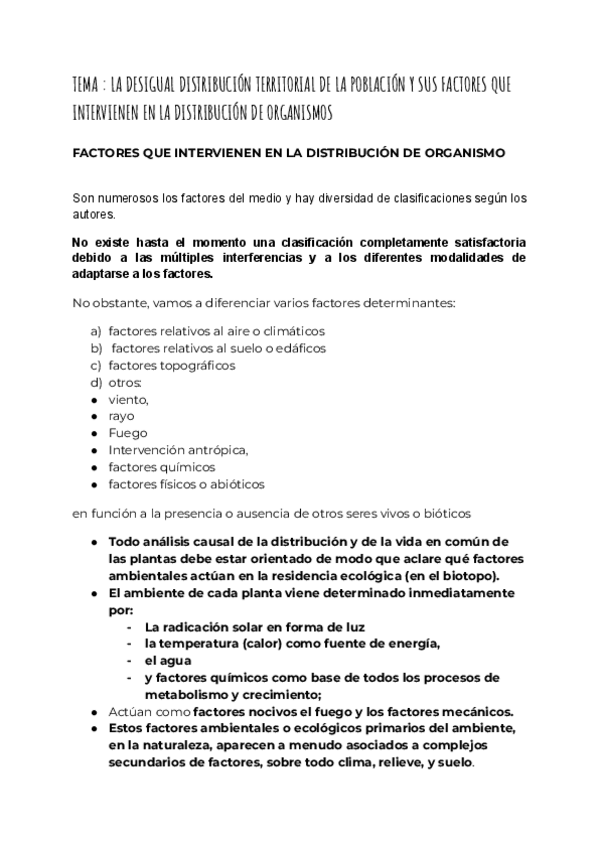 TEMA : LA DESIGUAL DISTRIBUCIÓN TERRITORIAL DE LA POBLACIÓN Y SUS FACTORES QUE INTERVIENEN EN LA DISTRIBUCIÓN DE ORGANISMOS

FACTORES QUE INTERVIENEN EN LA DISTRIBUCIÓN DE ORGANISMO

Son numerosos los factores del medio y hay diversidad de clasificaciones según los autores.

No existe hasta el momento una clasificación completamente satisfactoria debido a las múltiples interferencias y a los diferentes modalidades de adaptarse a los factores.

No obstante, vamos a diferenciar varios factores determinantes:

a) factores relativos al aire o climáticos
b) factores relativos al suelo o edáficos
c) factores topográficos
d) otros:
● viento,
● rayo
● Fuego
● Intervención antrópica,
● factores químicos
● factores físicos o abióticos

en función a la presencia o ausencia de otros seres vivos o bióticos

● Todo análisis causal de la distribución y de la vida en común de las plantas debe estar orientado de modo que aclare qué factores ambientales actúan en la residencia ecológica (en el biotopo).
● El ambiente de cada planta viene determinado inmediatamente por:
- La radicación solar en forma de luz
- la temperatura (calor) como fuente de energía,
- el agua
- y factores químicos como base de todos los procesos de metabolismo y crecimiento;
● Actúan como factores nocivos el fuego y los factores mecánicos.
● Estos factores ambientales o ecológicos primarios del ambiente, en la naturaleza, aparecen a menudo asociados a complejos secundarios de factores, sobre todo clima, relieve, y suelo.